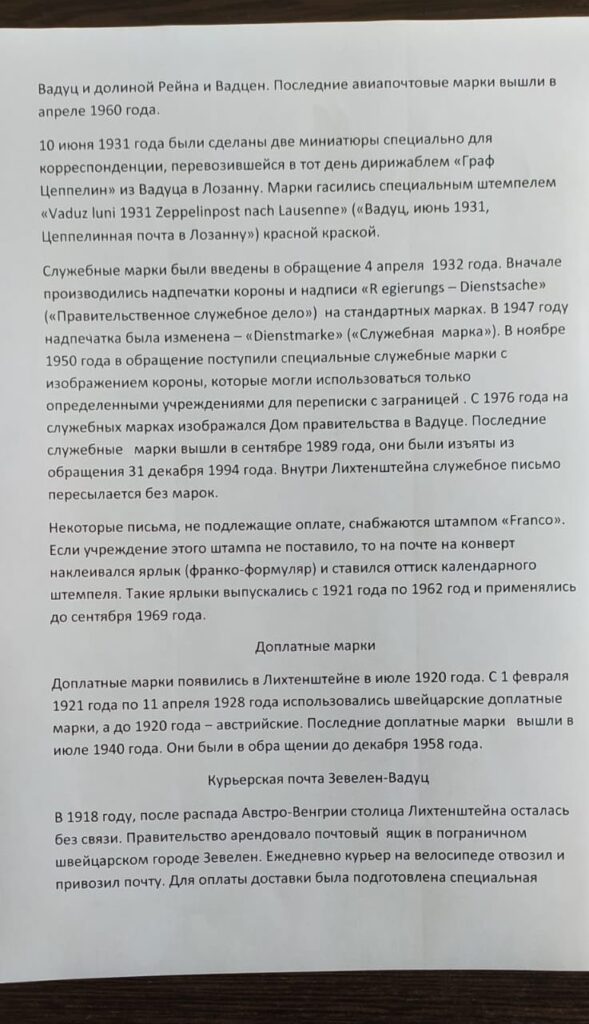 Вадуц и долиной Рейна и Вадцен. Последние авиапочтовые марки вышли в апреле 1960 года.

10 июня 1931 года были сделаны две миниатюры специально для корреспонденции, перевозившейся в тот день дирижаблем «Граф Цеппелин» из Вадуца в Лозанну. Марки гасились специальным штемпелем «Vaduz luni 1931 Zeppelinpost nach Lausenne» («Вадуц, июнь 1931, Цеппелинная почта в Лозанну») красной краской.

Служебные марки были введены в обращение 4 апреля 1932 года. Вначале производились надпечатки короны и надписи «R egierungs – Dienstsache» («Правительственное служебное дело») на стандартных марках. В 1947 году надпечатка была изменена – «Dienstmarke» («Служебная марка»). В ноябре 1950 года в обращение поступили специальные служебные марки с изображением короны, которые могли использоваться только определенными учреждениями для переписки с заграницей . С 1976 года на служебных марках изображался Дом правительства в Вадуце. Последние служебные марки вышли в сентябре 1989 года, они были изъяты из обращения 31 декабря 1994 года. Внутри Лихтенштейна служебное письмо пересылается без марок.

Некоторые письма, не подлежащие оплате, снабжаются штампом «Franco». Если учреждение этого штампа не поставило, то на почте на конверт наклеивался ярлык (франко-формуляр) и ставился оттиск календарного штемпеля. Такие ярлыки выпускались с 1921 года по 1962 год и применялись до сентября 1969 года.

Доплатные марки

Доплатные марки появились в Лихтенштейне в июле 1920 года. С 1 февраля 1921 года по 11 апреля 1928 года использовались швейцарские доплатные марки, а до 1920 года – австрийские. Последние доплатные марки вышли в июле 1940 года. Они были в обра щении до декабря 1958 года.

Курьерская почта Зевелен-Вадуц

В 1918 году, после распада Австро-Венгрии столица Лихтенштейна осталась без связи. Правительство арендовало почтовый ящик в пограничном швейцарском городе Зевелен. Ежедневно курьер на велосипеде отвозил и привозил почту. Для оплаты доставки была подготовлена специальная